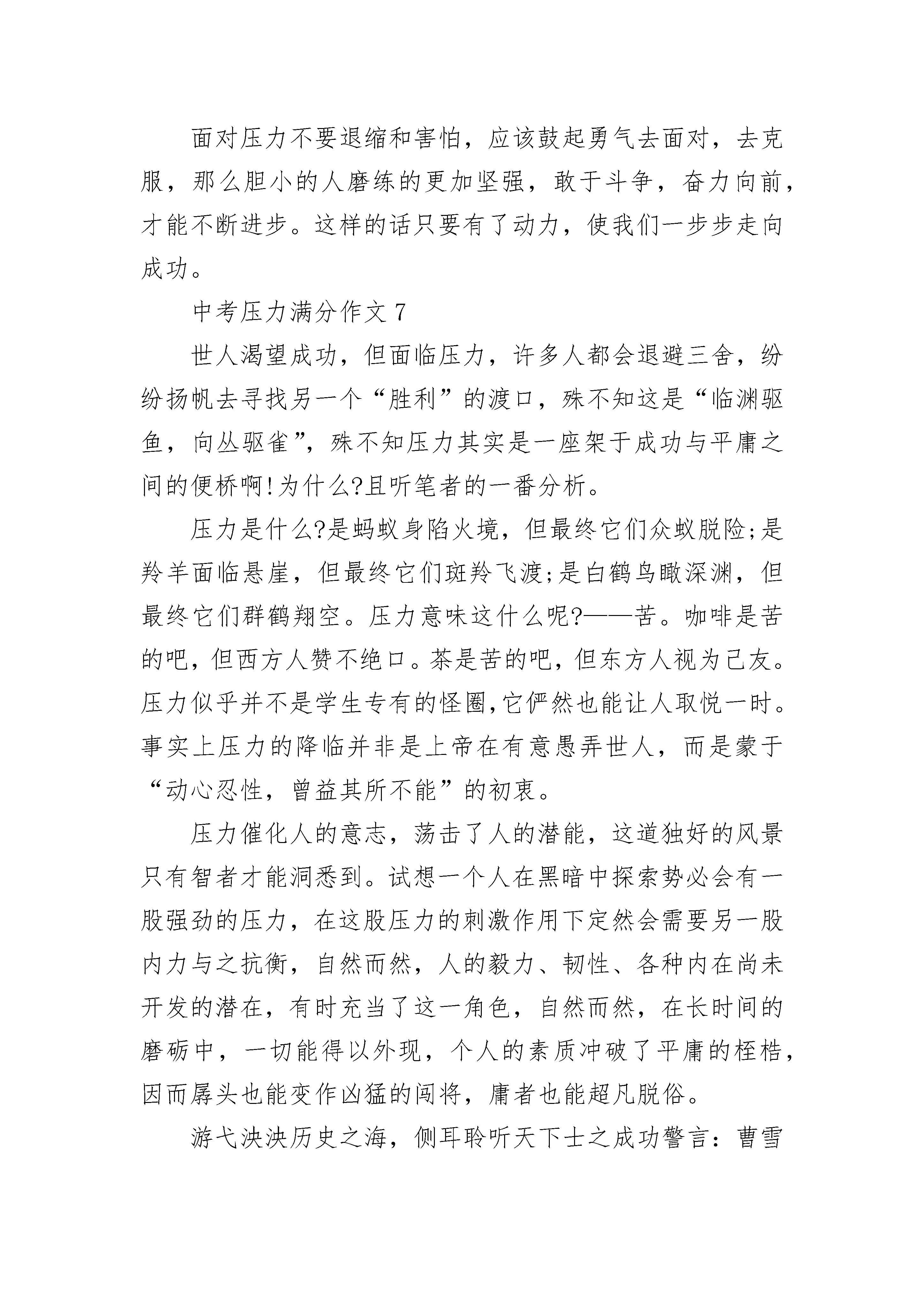 面对压力不要退缩和害怕，应该鼓起勇气去面对，去克服，那么胆小的人磨练的更加坚强，敢于斗争，奋力向前，才能不断进步。这样的话只要有了动力，使我们一步步走向成功。

中考压力满分作文 7

世人渴望成功，但面临压力，许多人都会退避三舍，纷纷扬帆去寻找另一个“胜利”的渡口，殊不知这是“临渊驱鱼，向丛驱雀”，殊不知压力其实是一座架于成功与平庸之间的便桥啊!为什么?且听笔者的一番分析。

压力是什么?是蚂蚁身陷火境，但最终它们众蚁脱险;是羚羊面临悬崖，但最终它们斑羚飞渡;是白鹤鸟瞰深渊，但最终它们群鹤翔空。压力意味这什么呢?——苦。咖啡是苦的吧，但西方人赞不绝口。茶是苦的吧，但东方人视为己友。压力似乎并不是学生专有的怪圈,它俨然也能让人取悦一时。事实上压力的降临并非是上帝在有意愚弄世人，而是蒙于“动心忍性，曾益其所不能”的初衷。

压力催化人的意志，荡击了人的潜能，这道独好的风景只有智者才能洞悉到。试想一个人在黑暗中探索势必会有一股强劲的压力，在这股压力的刺激作用下定然会需要另一股内力与之抗衡，自然而然，人的毅力、韧性、各种内在尚未开发的潜在，有时充当了这一角色，自然而然，在长时间的磨砺中，一切能得以外现，个人的素质冲破了平庸的桎梏，因而孱头也能变作凶猛的闯将，庸者也能超凡脱俗。

游弋泱泱历史之海，侧耳聆听天下士之成功警言：曹雪